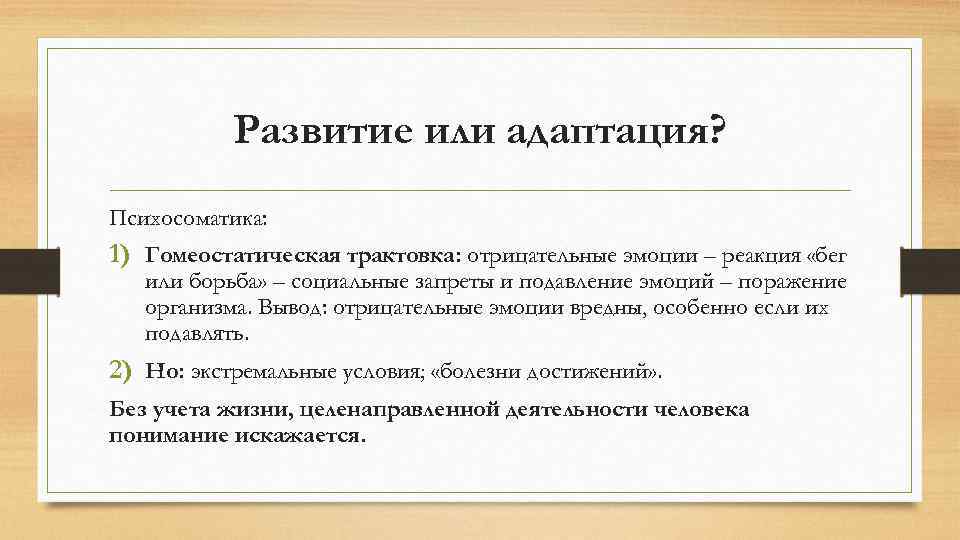 Развитие или адаптация?

Психосоматика:

1) Гомеостатическая трактовка: отрицательные эмоции – реакция «бег или борьба» – социальные запреты и подавление эмоций – поражение организма. Вывод: отрицательные эмоции вредны, особенно если их подавлять.

2) Но: экстремальные условия; «болезни достижений».

Без учета жизни, целенаправленной деятельности человека понимание искажается.